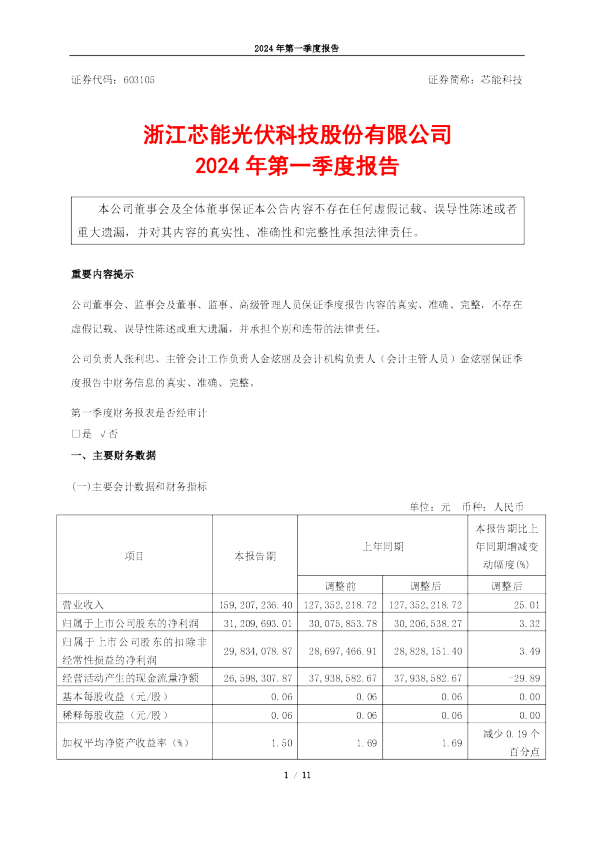 2024 年第一季度报告

证券代码：603105　　　　　　　　　　　　　　　　　　证券简称：芯能科技

浙江芯能光伏科技股份有限公司
2024 年第一季度报告

本公司董事会及全体董事保证本公告内容不存在任何虚假记载、误导性陈述或者重大遗漏，并对其内容的真实性、准确性和完整性承担法律责任。

重要内容提示

公司董事会、监事会及董事、监事、高级管理人员保证季度报告内容的真实、准确、完整，不存在虚假记载、误导性陈述或重大遗漏，并承担个别和连带的法律责任。

公司负责人张利忠、主管会计工作负责人金炫丽及会计机构负责人（会计主管人员）金炫丽保证季度报告中财务信息的真实、准确、完整。

第一季度财务报表是否经审计
□是 √否

一、主要财务数据

(一)主要会计数据和财务指标

单位：元　币种：人民币

| 项目 | 本报告期 | 上年同期 | | 本报告期比上年同期增减变动幅度(%) |
|---|---|---|---|---|
| | | 调整前 | 调整后 | 调整后 |
| 营业收入 | 159,207,236.40 | 127,352,218.72 | 127,352,218.72 | 25.01 |
| 归属于上市公司股东的净利润 | 31,209,693.01 | 30,075,853.78 | 30,206,538.27 | 3.32 |
| 归属于上市公司股东的扣除非经常性损益的净利润 | 29,834,078.87 | 28,697,466.91 | 28,828,151.40 | 3.49 |
| 经营活动产生的现金流量净额 | 26,598,307.87 | 37,938,582.67 | 37,938,582.67 | -29.89 |
| 基本每股收益（元/股） | 0.06 | 0.06 | 0.06 | 0.00 |
| 稀释每股收益（元/股） | 0.06 | 0.06 | 0.06 | 0.00 |
| 加权平均净资产收益率（%） | 1.50 | 1.69 | 1.69 | 减少 0.19 个百分点 |

1 / 11